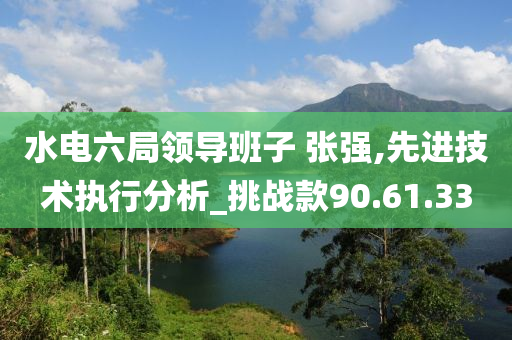 水电六局领导班子 张强,先进技术执行分析_挑战款90.61.33